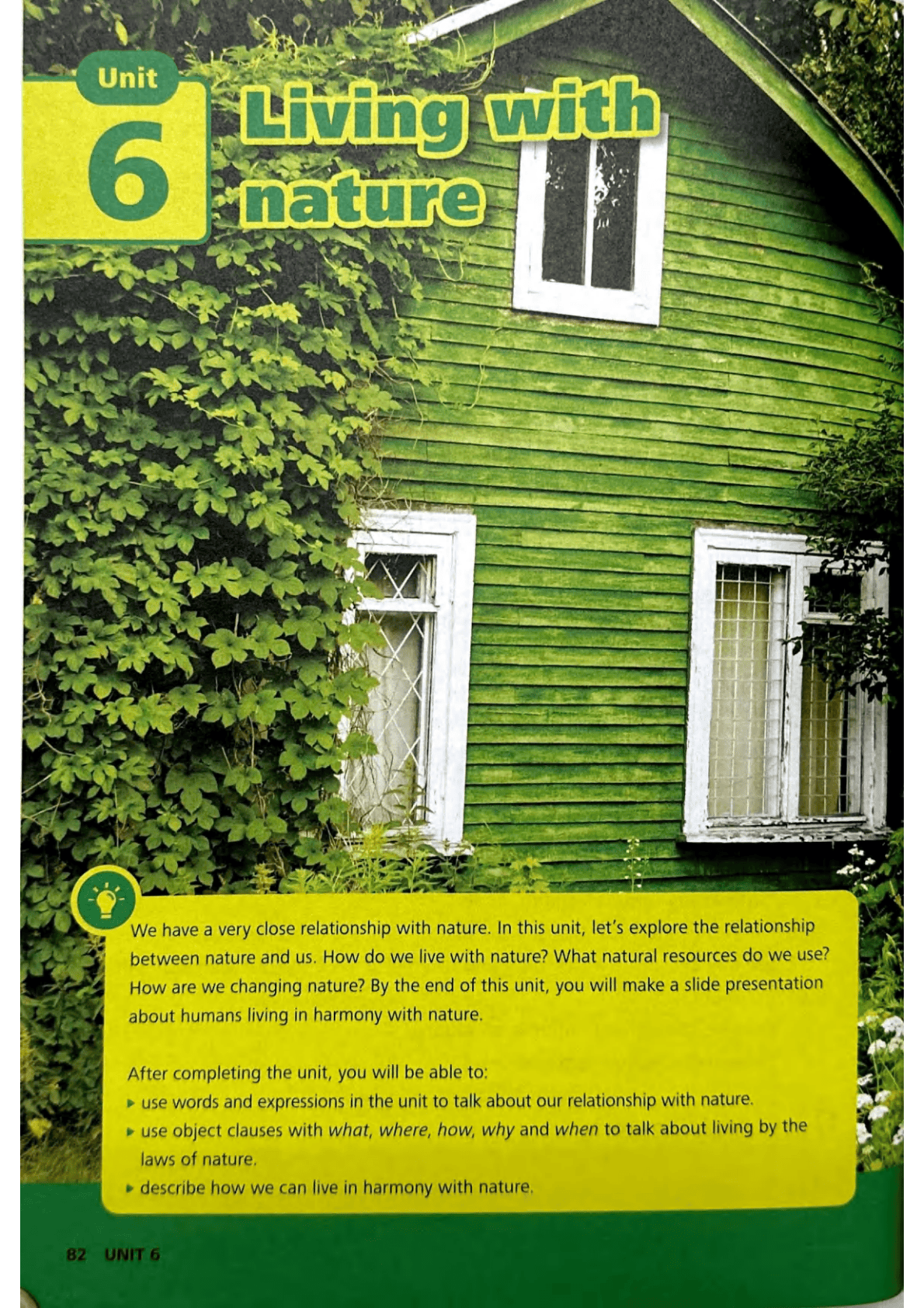 Unit
6
Living with nature

We have a very close relationship with nature. In this unit, let's explore the relationship between nature and us. How do we live with nature? What natural resources do we use? How are we changing nature? By the end of this unit, you will make a slide presentation about humans living in harmony with nature.

After completing the unit, you will be able to:
▸ use words and expressions in the unit to talk about our relationship with nature.
▸ use object clauses with what, where, how, why and when to talk about living by the laws of nature.
▸ describe how we can live in harmony with nature.

82 UNIT 6